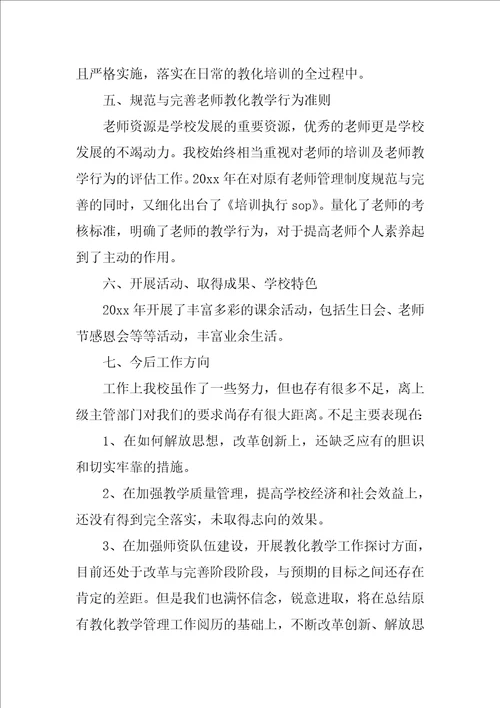 且严格实施，落实在日常的教化培训的全过程中。

五、规范与完善老师教化教学行为准则

老师资源是学校发展的重要资源，优秀的老师更是学校发展的不竭动力。我校始终相当重视对老师的培训及老师教学行为的评估工作。20xx 年在对原有老师管理制度规范与完善的同时，又细化出台了《培训执行 sop》。量化了老师的考核标准，明确了老师的教学行为，对于提高老师个人素养起到了主动的作用。

六、开展活动、取得成果、学校特色

20xx 年开展了丰富多彩的课余活动，包括生日会、老师节感恩会等等活动，丰富业余生活。

七、今后工作方向

工作上我校虽作了一些努力，但也存有很多不足，离上级主管部门对我们的要求尚存有很大距离。不足主要表现在:

1、在如何解放思想，改革创新上，还缺乏应有的胆识和切实牢靠的措施。

2、在加强教学质量管理，提高学校经济和社会效益上，还没有得到完全落实，未取得志向的效果。

3、在加强师资队伍建设，开展教化教学工作探讨方面，目前还处于改革与完善阶段阶段，与预期的目标之间还存在肯定的差距。但是我们也满怀信念，锐意进取，将在总结原有教化教学管理工作阅历的基础上，不断改革创新、解放思